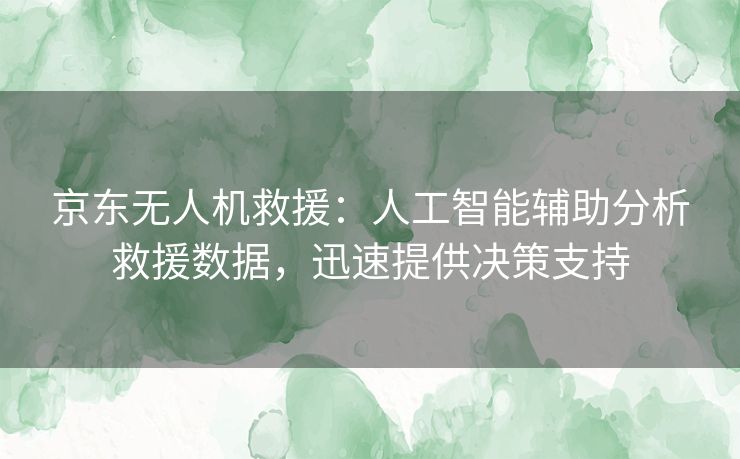 京东无人机救援：人工智能辅助分析救援数据，迅速提供决策支持